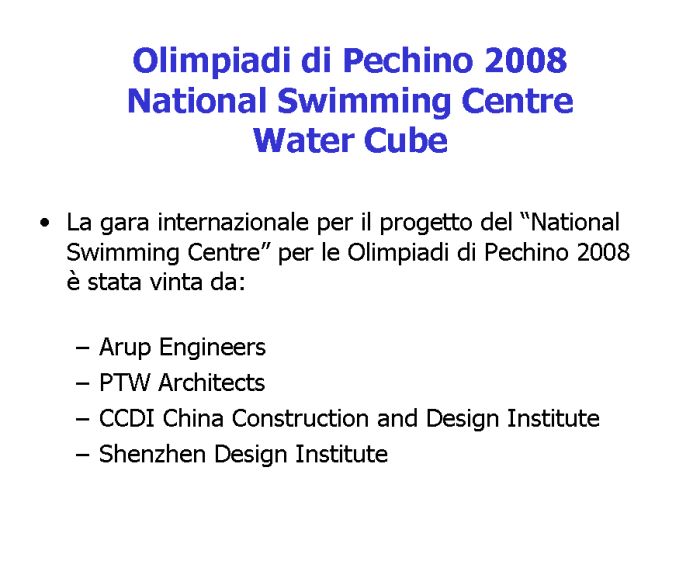 Olimpiadi di Pechino 2008
National Swimming Centre
Water Cube

• La gara internazionale per il progetto del “National Swimming Centre” per le Olimpiadi di Pechino 2008 è stata vinta da:

– Arup Engineers
– PTW Architects
– CCDI China Construction and Design Institute
– Shenzhen Design Institute